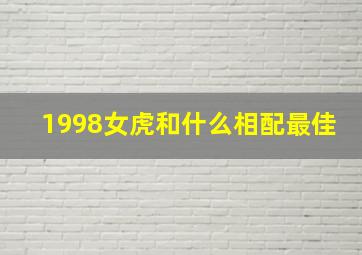 1998女虎和什么相配最佳